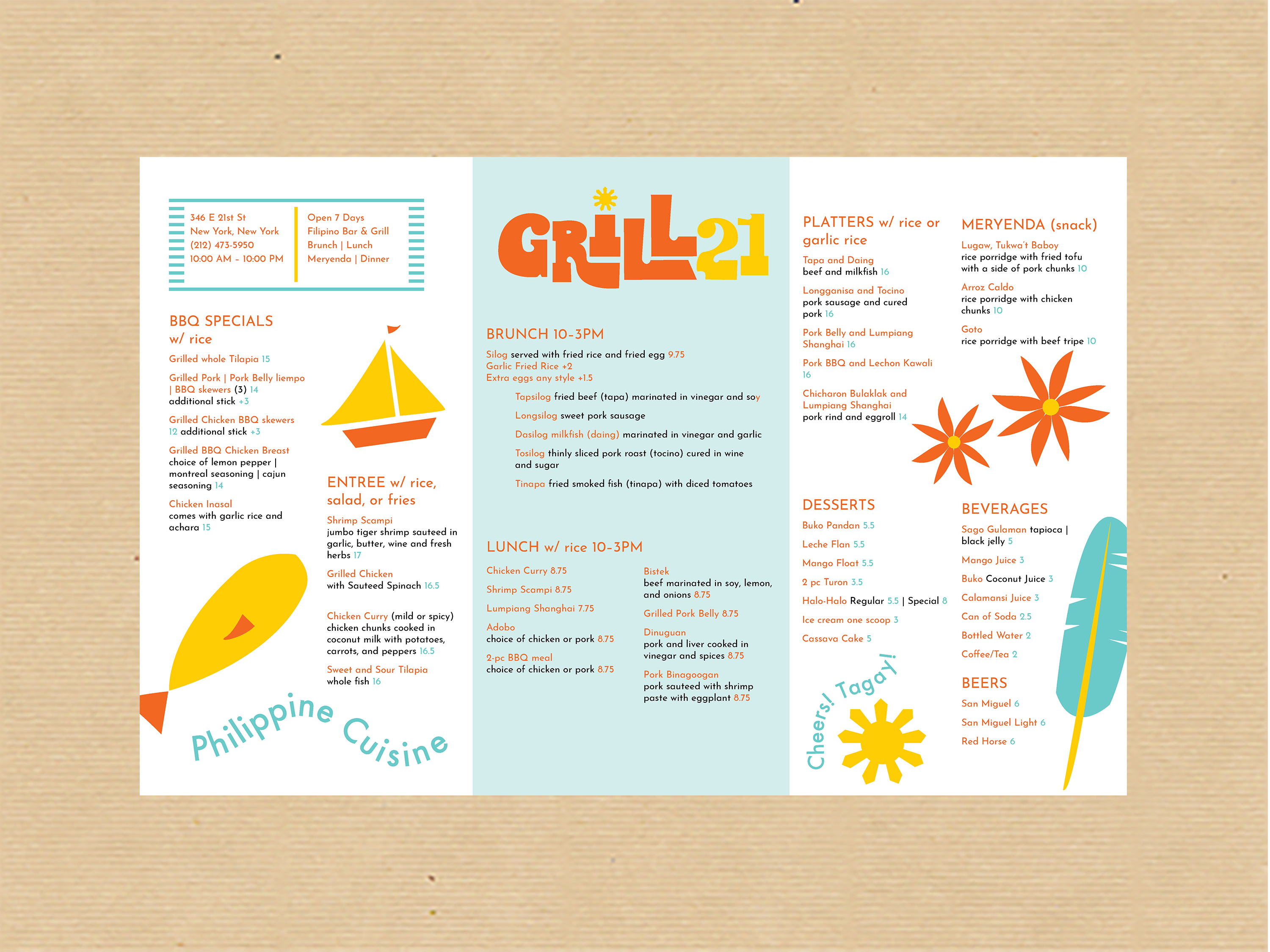 346 E 21st St
New York, New York
(212) 473-5950
10:00 AM - 10:00 PM

Open 7 Days
Filipino Bar & Grill
Brunch | Lunch
Meryenda | Dinner

BBQ SPECIALS w/ rice

Grilled whole Tilapia 15

Grilled Pork | Pork Belly liempo | BBQ skewers (3) 14
additional stick +3

Grilled Chicken BBQ skewers
12 additional stick +3

Grilled BBQ Chicken Breast
choice of lemon pepper | montreal seasoning | cajun seasoning 14

Chicken Inasal
comes with garlic rice and achara 15

ENTREE w/ rice, salad, or fries

Shrimp Scampi
jumbo tiger shrimp sauteed in garlic, butter, wine and fresh herbs 17

Grilled Chicken
with Sauteed Spinach 16.5

Chicken Curry (mild or spicy)
chicken chunks cooked in coconut milk with potatoes, carrots, and peppers 16.5

Sweet and Sour Tilapia
whole fish 16

Philippine Cuisine

GRILL21

BRUNCH 10-3PM

Silog served with fried rice and fried egg 9.75
Garlic Fried Rice +2
Extra eggs any style +1.5

Tapsilog fried beef (tapa) marinated in vinegar and soy

Longsilog sweet pork sausage

Dasilog milkfish (daing) marinated in vinegar and garlic

Tosilog thinly sliced pork roast (tocino) cured in wine and sugar

Tinapa fried smoked fish (tinapa) with diced tomatoes

LUNCH w/ rice 10-3PM

Chicken Curry 8.75

Shrimp Scampi 8.75

Lumpiang Shanghai 7.75

Adobo
choice of chicken or pork 8.75

2-pc BBQ meal
choice of chicken or pork 8.75

Bistek
beef marinated in soy, lemon, and onions 8.75

Grilled Pork Belly 8.75

Dinuguan
pork and liver cooked in vinegar and spices 8.75

Pork Binagoogan
pork sauteed with shrimp paste with eggplant 8.75

PLATTERS w/ rice or garlic rice

Tapa and Daing
beef and milkfish 16

Longganisa and Tocino
pork sausage and cured pork 16

Pork Belly and Lumpiang Shanghai 16

Pork BBQ and Lechon Kawali 16

Chicharon Bulaklak and Lumpiang Shanghai
pork rind and eggroll 14

DESSERTS

Buko Pandan 5.5

Leche Flan 5.5

Mango Float 5.5

2 pc Turon 3.5

Halo-Halo Regular 5.5 | Special 8

Ice cream one scoop 3

Cassava Cake 5

Cheers! Tagay!

MERYENDA (snack)

Lugaw, Tukwa't Baboy
rice porridge with fried tofu with a side of pork chunks 10

Arroz Caldo
rice porridge with chicken chunks 10

Goto
rice porridge with beef tripe 10

BEVERAGES

Sago Gulaman tapioca | black jelly 5

Mango Juice 3

Buko Coconut Juice 3

Calamansi Juice 3

Can of Soda 2.5

Bottled Water 2

Coffee/Tea 2

BEERS

San Miguel 6

San Miguel Light 6

Red Horse 6